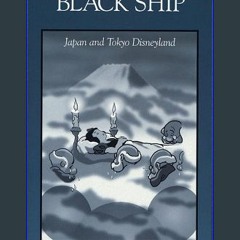 BLACK SHIP

Japan and Tokyo Disneyland